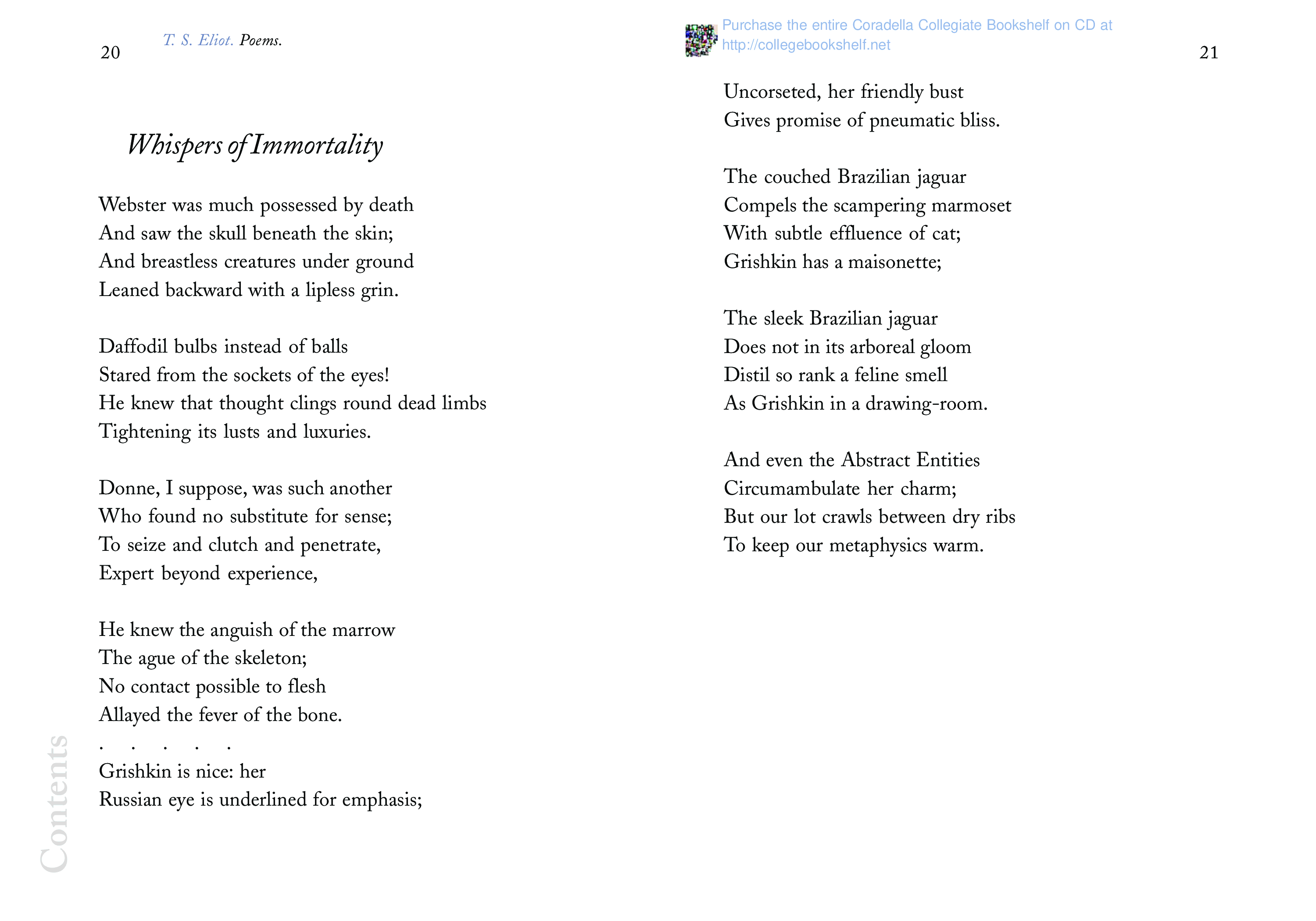 20

T. S. Eliot. Poems.

Whispers of Immortality

Webster was much possessed by death
And saw the skull beneath the skin;
And breastless creatures under ground
Leaned backward with a lipless grin.

Daffodil bulbs instead of balls
Stared from the sockets of the eyes!
He knew that thought clings round dead limbs
Tightening its lusts and luxuries.

Donne, I suppose, was such another
Who found no substitute for sense;
To seize and clutch and penetrate,
Expert beyond experience,

He knew the anguish of the marrow
The ague of the skeleton;
No contact possible to flesh
Allayed the fever of the bone.
. . . . .
Grishkin is nice: her
Russian eye is underlined for emphasis;

Contents

Purchase the entire Coradella Collegiate Bookshelf on CD at http://collegebookshelf.net

21

Uncorseted, her friendly bust
Gives promise of pneumatic bliss.

The couched Brazilian jaguar
Compels the scampering marmoset
With subtle effluence of cat;
Grishkin has a maisonette;

The sleek Brazilian jaguar
Does not in its arboreal gloom
Distil so rank a feline smell
As Grishkin in a drawing-room.

And even the Abstract Entities
Circumambulate her charm;
But our lot crawls between dry ribs
To keep our metaphysics warm.